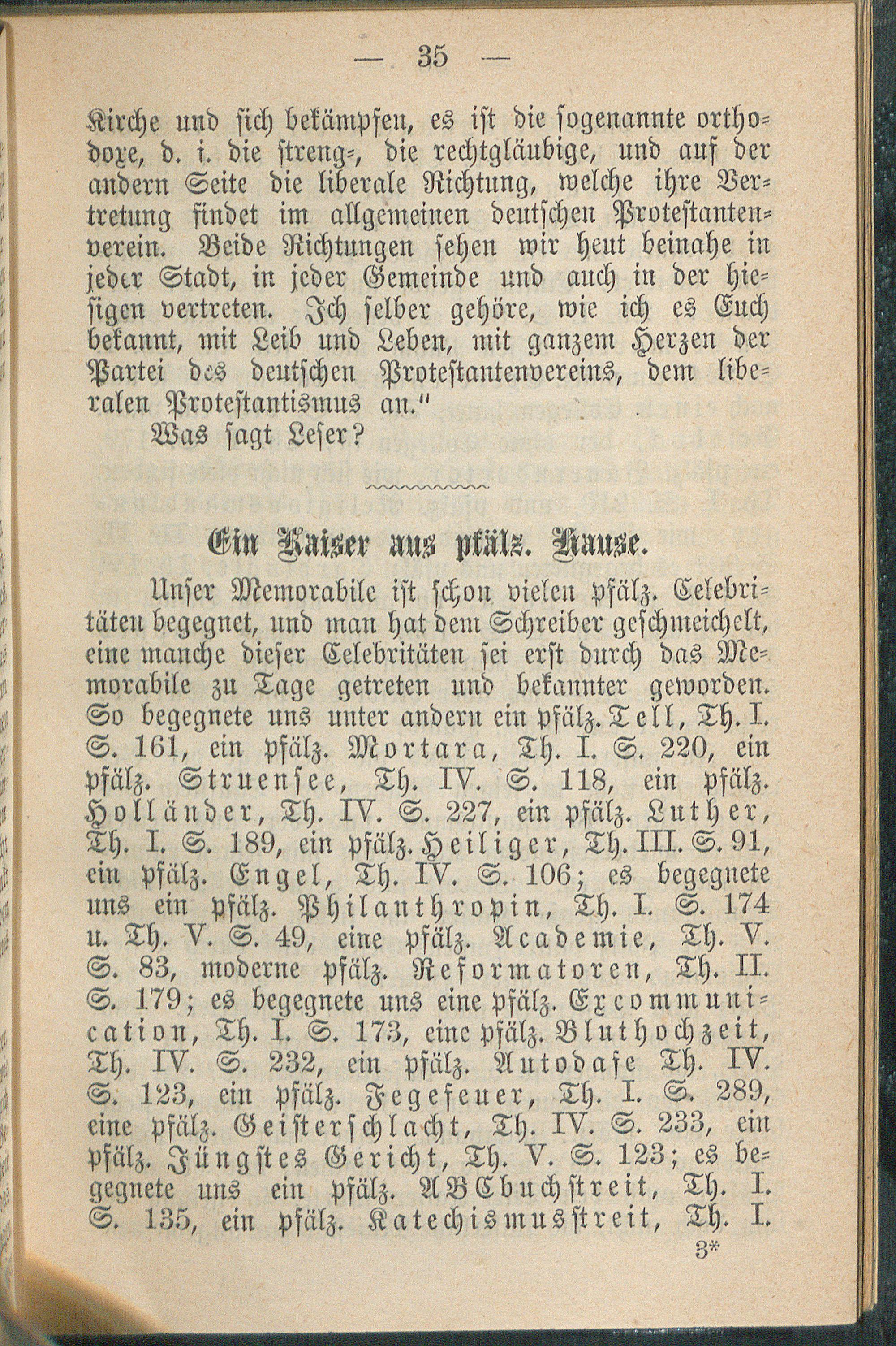 — 35 —

Kirche und sich bekämpfen, es ist die sogenannte orthodoxe, d. i. die streng-, die rechtgläubige, und auf der andern Seite die liberale Richtung, welche ihre Vertretung findet im allgemeinen deutschen Protestantenverein. Beide Richtungen sehen wir heut beinahe in jeder Stadt, in jeder Gemeinde und auch in der hiesigen vertreten. Ich selber gehöre, wie ich es Euch bekannt, mit Leib und Leben, mit ganzem Herzen der Partei des deutschen Protestantenvereins, dem liberalen Protestantismus an."

Was sagt Leser?

Ein Kaiser aus pfälz. Hause.

Unser Memorabile ist schon vielen pfälz. Celebritäten begegnet, und man hat dem Schreiber geschmeichelt, eine manche dieser Celebritäten sei erst durch das Memorabile zu Tage getreten und bekannter geworden. So begegnete uns unter andern ein pfälz. Tell, Th. I. S. 161, ein pfälz. Mortara, Th. I. S. 220, ein pfälz. Struensee, Th. IV. S. 118, ein pfälz. Holländer, Th. IV. S. 227, ein pfälz. Luther, Th. I. S. 189, ein pfälz. Heiliger, Th. III. S. 91, ein pfälz. Engel, Th. IV. S. 106; es begegnete uns ein pfälz. Philanthropin, Th. I. S. 174 u. Th. V. S. 49, eine pfälz. Academie, Th. V. S. 83, moderne pfälz. Reformatoren, Th. II. S. 179; es begegnete uns eine pfälz. Excommunication, Th. I. S. 173, eine pfälz. Bluthochzeit, Th. IV. S. 232, ein pfälz. Autodafe Th. IV. S. 123, ein pfälz. Fegefeuer, Th. I. S. 289, eine pfälz. Geisterschlacht, Th. IV. S. 233, ein pfälz. Jüngstes Gericht, Th. V. S. 123; es begegnete uns ein pfälz. ABCbuchstreit, Th. I. S. 135, ein pfälz. Katechismusstreit, Th. I.

3*